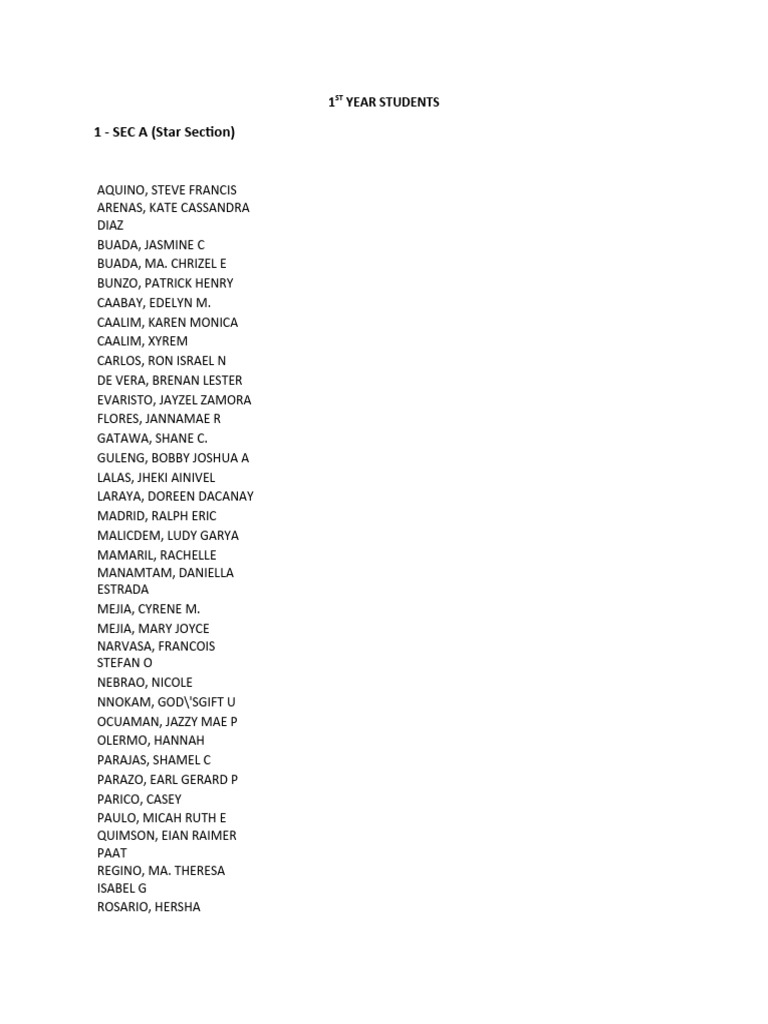 1$^{ST}$ YEAR STUDENTS

1 - SEC A (Star Section)

AQUINO, STEVE FRANCIS
ARENAS, KATE CASSANDRA DIAZ
BUADA, JASMINE C
BUADA, MA. CHRIZEL E
BUNZO, PATRICK HENRY
CAABAY, EDELYN M.
CAALIM, KAREN MONICA
CAALIM, XYREM
CARLOS, RON ISRAEL N
DE VERA, BRENAN LESTER
EVARISTO, JAYZEL ZAMORA
FLORES, JANNAMAE R
GATAWA, SHANE C.
GULENG, BOBBY JOSHUA A
LALAS, JHEKI AINIVEL
LARAYA, DOREEN DACANAY
MADRID, RALPH ERIC
MALICDEM, LUDY GARYA
MAMARIL, RACHELLE
MANAMTAM, DANIELLA ESTRADA
MEJIA, CYRENE M.
MEJIA, MARY JOYCE
NARVASA, FRANCOIS STEFAN O
NEBRAO, NICOLE
NNOKAM, GOD\'SGIFT U
OCUAMAN, JAZZY MAE P
OLERMO, HANNAH
PARAJAS, SHAMEL C
PARAZO, EARL GERARD P
PARICO, CASEY
PAULO, MICAH RUTH E
QUIMSON, EIAN RAIMER PAAT
REGINO, MA. THERESA ISABEL G
ROSARIO, HERSHA